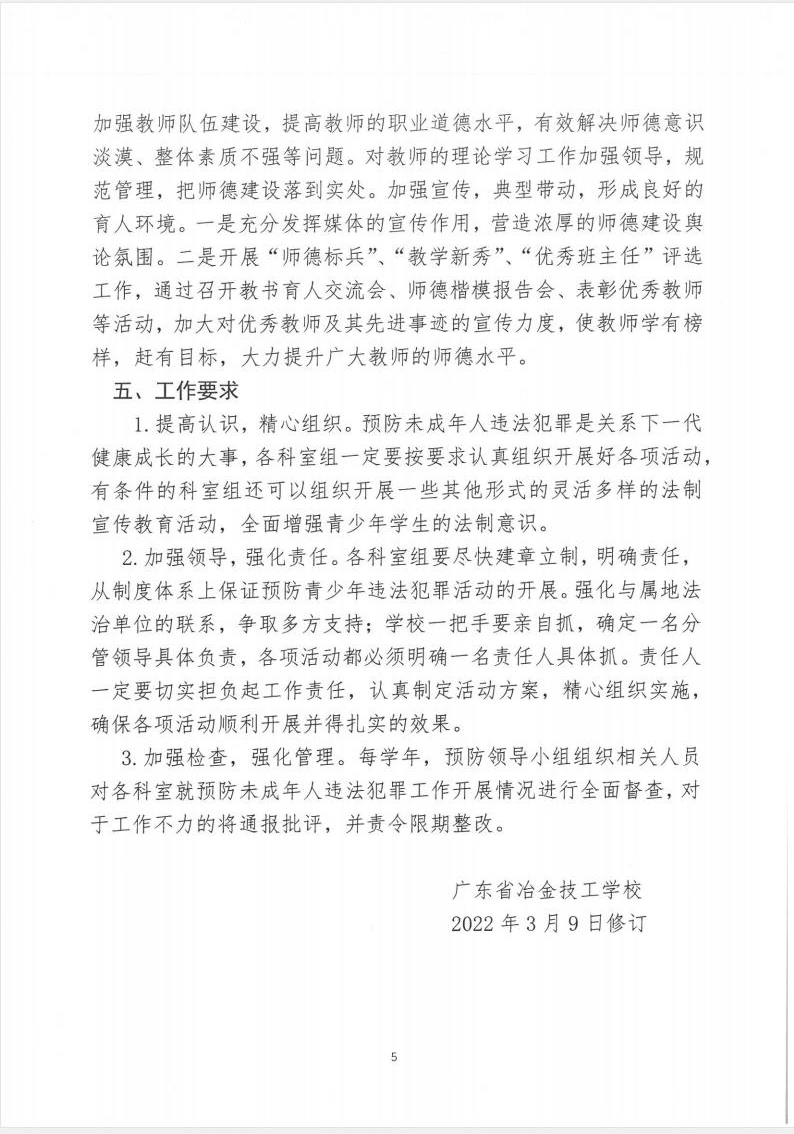 加强教师队伍建设，提高教师的职业道德水平，有效解决师德意识淡漠、整体素质不强等问题。对教师的理论学习工作加强领导，规范管理，把师德建设落到实处。加强宣传，典型带动，形成良好的育人环境。一是充分发挥媒体的宣传作用，营造浓厚的师德建设舆论氛围。二是开展“师德标兵”、“教学新秀”、“优秀班主任”评选工作，通过召开教书育人交流会、师德楷模报告会、表彰优秀教师等活动，加大对优秀教师及其先进事迹的宣传力度，使教师学有榜样，赶有目标，大力提升广大教师的师德水平。

五、工作要求

1. 提高认识，精心组织。预防未成年人违法犯罪是关系下一代健康成长的大事，各科室组一定要按要求认真组织开展好各项活动，有条件的科室组还可以组织开展一些其他形式的灵活多样的法制宣传教育活动，全面增强青少年学生的法制意识。

2. 加强领导，强化责任。各科室组要尽快建章立制，明确责任，从制度体系上保证预防青少年违法犯罪活动的开展。强化与属地法治单位的联系，争取多方支持；学校一把手要亲自抓，确定一名分管领导具体负责，各项活动都必须明确一名责任人具体抓。责任人一定要切实担负起工作责任，认真制定活动方案，精心组织实施，确保各项活动顺利开展并得扎实的效果。

3. 加强检查，强化管理。每学年，预防领导小组组织相关人员对各科室就预防未成年人违法犯罪工作开展情况进行全面督查，对于工作不力的将通报批评，并责令限期整改。

广东省冶金技工学校
2022 年 3 月 9 日修订

5